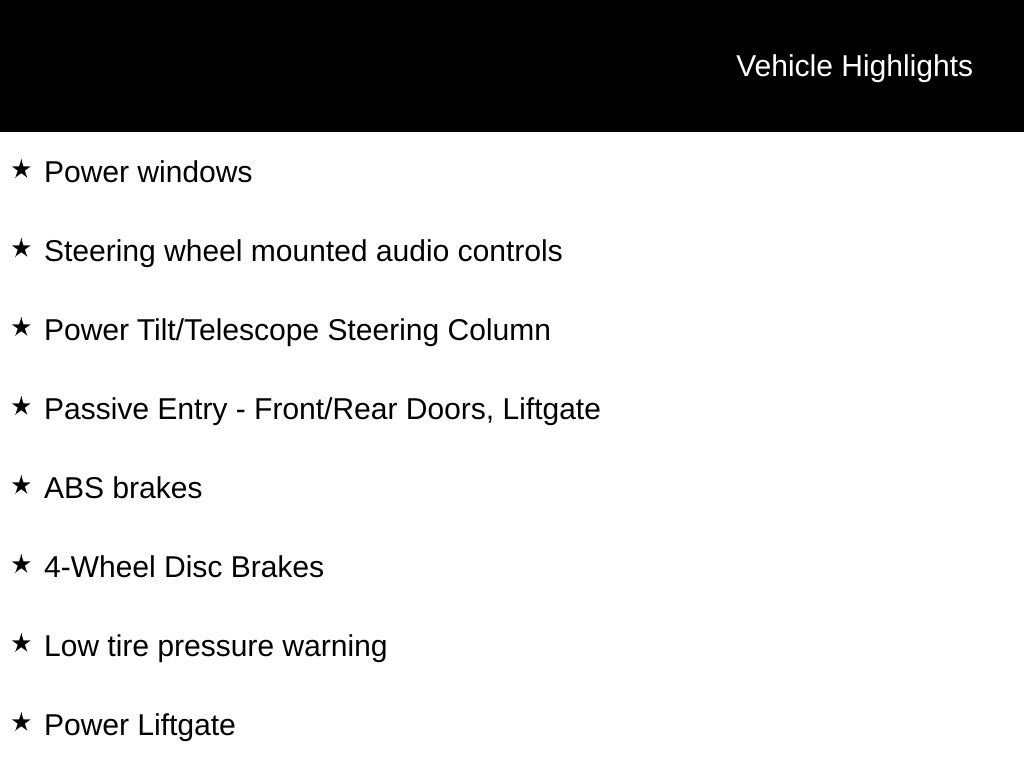 Vehicle Highlights

★ Power windows

★ Steering wheel mounted audio controls

★ Power Tilt/Telescope Steering Column

★ Passive Entry - Front/Rear Doors, Liftgate

★ ABS brakes

★ 4-Wheel Disc Brakes

★ Low tire pressure warning

★ Power Liftgate